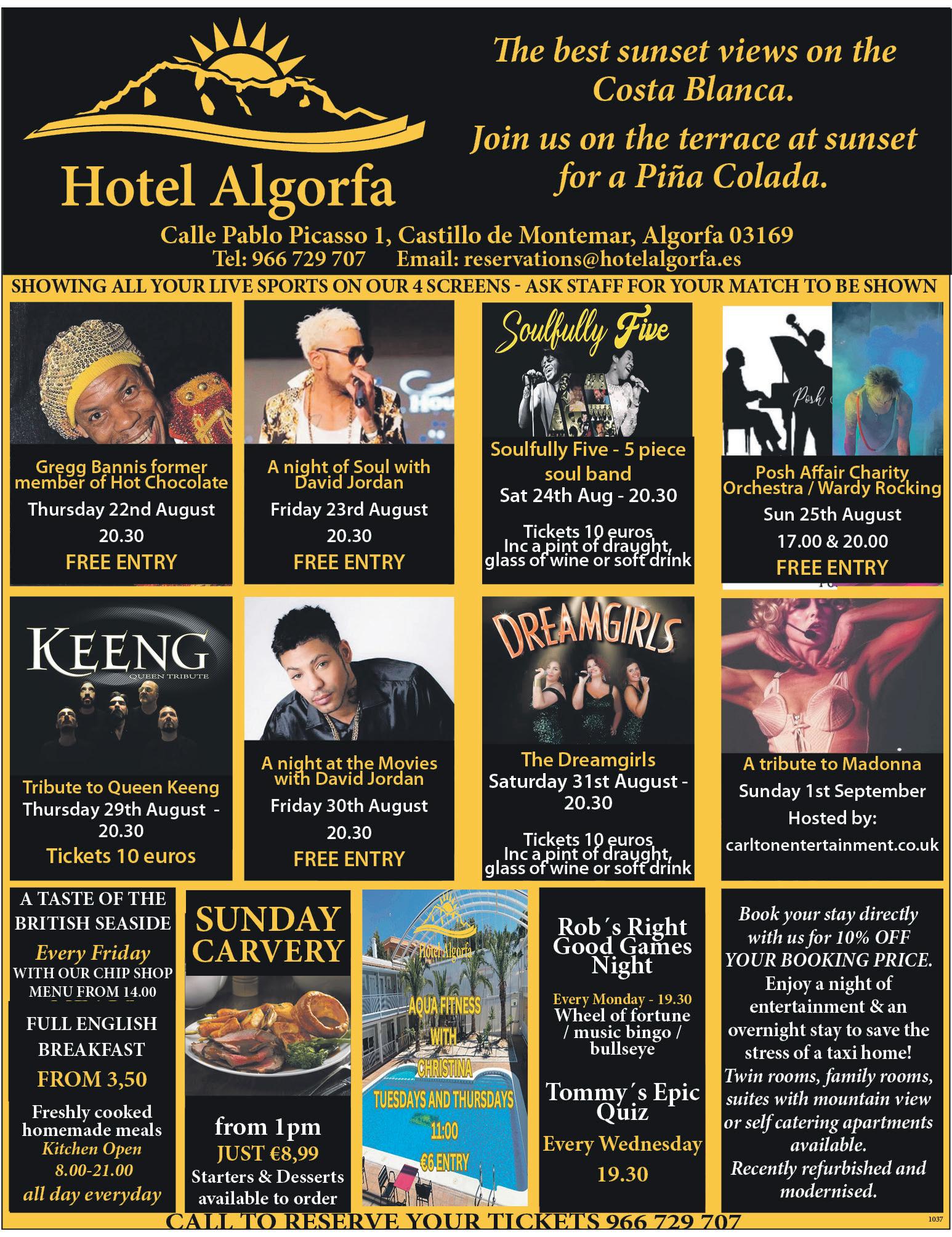 Hotel Algorfa

The best sunset views on the Costa Blanca.

Join us on the terrace at sunset for a Piña Colada.

Calle Pablo Picasso 1, Castillo de Montemar, Algorfa 03169
Tel: 966 729 707 Email: reservations@hotelalgorfa.es

SHOWING ALL YOUR LIVE SPORTS ON OUR 4 SCREENS - ASK STAFF FOR YOUR MATCH TO BE SHOWN

Gregg Bannis former member of Hot Chocolate
Thursday 22nd August
20.30
FREE ENTRY

A night of Soul with David Jordan
Friday 23rd August
20.30
FREE ENTRY

Soulfully Five

Soulfully Five - 5 piece soul band
Sat 24th Aug - 20.30
Tickets 10 euros
Inc a pint of draught, glass of wine or soft drink

Posh

Posh Affair Charity Orchestra / Wardy Rocking
Sun 25th August
17.00 & 20.00
FREE ENTRY

KEENG
QUEEN TRIBUTE

Tribute to Queen Keeng
Thursday 29th August - 20.30
Tickets 10 euros

A night at the Movies with David Jordan
Friday 30th August
20.30
FREE ENTRY

DREAMGIRLS

The Dreamgirls
Saturday 31st August - 20.30
Tickets 10 euros
Inc a pint of draught, glass of wine or soft drink

A tribute to Madonna
Sunday 1st September
Hosted by:
carltonentertainment.co.uk

A TASTE OF THE BRITISH SEASIDE
Every Friday
WITH OUR CHIP SHOP MENU FROM 14.00
FULL ENGLISH BREAKFAST
FROM 3,50
Freshly cooked homemade meals
Kitchen Open
8.00-21.00
all day everyday

SUNDAY CARVERY
from 1pm
JUST €8,99
Starters & Desserts available to order

Hotel Algorfa
AQUA FITNESS WITH CHRISTINA
TUESDAYS AND THURSDAYS
11:00
€6 ENTRY

Rob´s Right Good Games Night
Every Monday - 19.30
Wheel of fortune / music bingo / bullseye
Tommy´s Epic Quiz
Every Wednesday
19.30

Book your stay directly with us for 10% OFF YOUR BOOKING PRICE.
Enjoy a night of entertainment & an overnight stay to save the stress of a taxi home!
Twin rooms, family rooms, suites with mountain view or self catering apartments available.
Recently refurbished and modernised.

CALL TO RESERVE YOUR TICKETS 966 729 707
1037